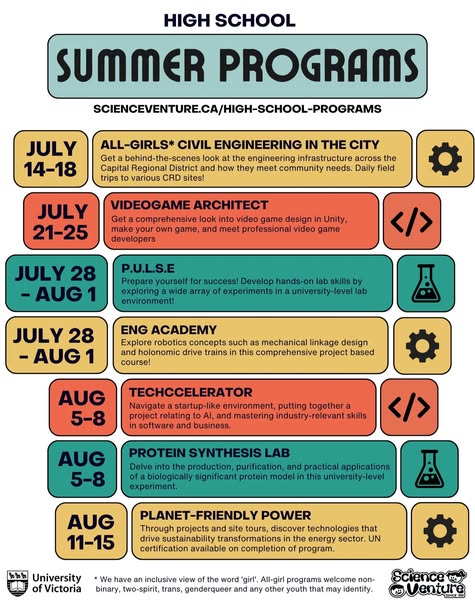 HIGH SCHOOL

SUMMER PROGRAMS

SCIENCEVENTURE.CA/HIGH-SCHOOL-PROGRAMS

JULY 14-18

ALL-GIRLS* CIVIL ENGINEERING IN THE CITY
Get a behind-the-scenes look at the engineering infrastructure across the Capital Regional District and how they meet community needs. Daily field trips to various CRD sites!

JULY 21-25

VIDEOGAME ARCHITECT
Get a comprehensive look into video game design in Unity, make your own game, and meet professional video game developers

</>

JULY 28 - AUG 1

P.U.L.S.E
Prepare yourself for success! Develop hands-on lab skills by exploring a wide array of experiments in a university-level lab environment!

JULY 28 - AUG 1

ENG ACADEMY
Explore robotics concepts such as mechanical linkage design and holonomic drive trains in this comprehensive project based course!

AUG 5-8

TECHCCELERATOR
Navigate a startup-like environment, putting together a project relating to AI, and mastering industry-relevant skills in software and business.

</>

AUG 5-8

PROTEIN SYNTHESIS LAB
Delve into the production, purification, and practical applications of a biologically significant protein model in this university-level experiment.

AUG 11-15

PLANET-FRIENDLY POWER
Through projects and site tours, discover technologies that drive sustainability transformations in the energy sector. UN certification available on completion of program.

University of Victoria

* We have an inclusive view of the word 'girl'. All-girl programs welcome non-binary, two-spirit, trans, genderqueer and any other youth that may identify.

Science Venture